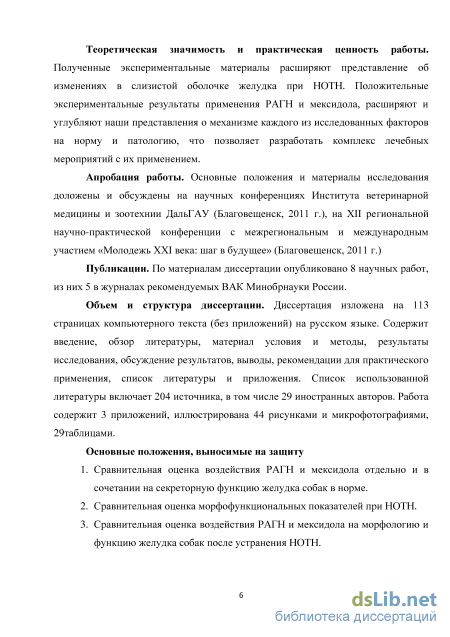 **Теоретическая значимость и практическая ценность работы.** Полученные экспериментальные материалы расширяют представление об изменениях в слизистой оболочке желудка при НОТН. Положительные экспериментальные результаты применения РАГН и мексидола, расширяют и углубляют наши представления о механизме каждого из исследованных факторов на норму и патологию, что позволяет разработать комплекс лечебных мероприятий с их применением.

**Апробация работы.** Основные положения и материалы исследования доложены и обсуждены на научных конференциях Института ветеринарной медицины и зоотехнии ДальГАУ (Благовещенск, 2011 г.), на XII региональной научно-практической конференции с межрегиональным и международным участием «Молодежь XXI века: шаг в будущее» (Благовещенск, 2011 г.)

**Публикации.** По материалам диссертации опубликовано 8 научных работ, из них 5 в журналах рекомендуемых ВАК Минобрнауки России.

**Объем и структура диссертации.** Диссертация изложена на 113 страницах компьютерного текста (без приложений) на русском языке. Содержит введение, обзор литературы, материал условия и методы, результаты исследования, обсуждение результатов, выводы, рекомендации для практического применения, список литературы и приложения. Список использованной литературы включает 204 источника, в том числе 29 иностранных авторов. Работа содержит 3 приложений, иллюстрирована 44 рисунками и микрофотографиями, 29таблицами.

**Основные положения, выносимые на защиту**

1. Сравнительная оценка воздействия РАГН и мексидола отдельно и в сочетании на секреторную функцию желудка собак в норме.
2. Сравнительная оценка морфофункциональных показателей при НОТН.
3. Сравнительная оценка воздействия РАГН и мексидола на морфологию и функцию желудка собак после устранения НОТН.

6

dsLib.net
библиотека диссертаций